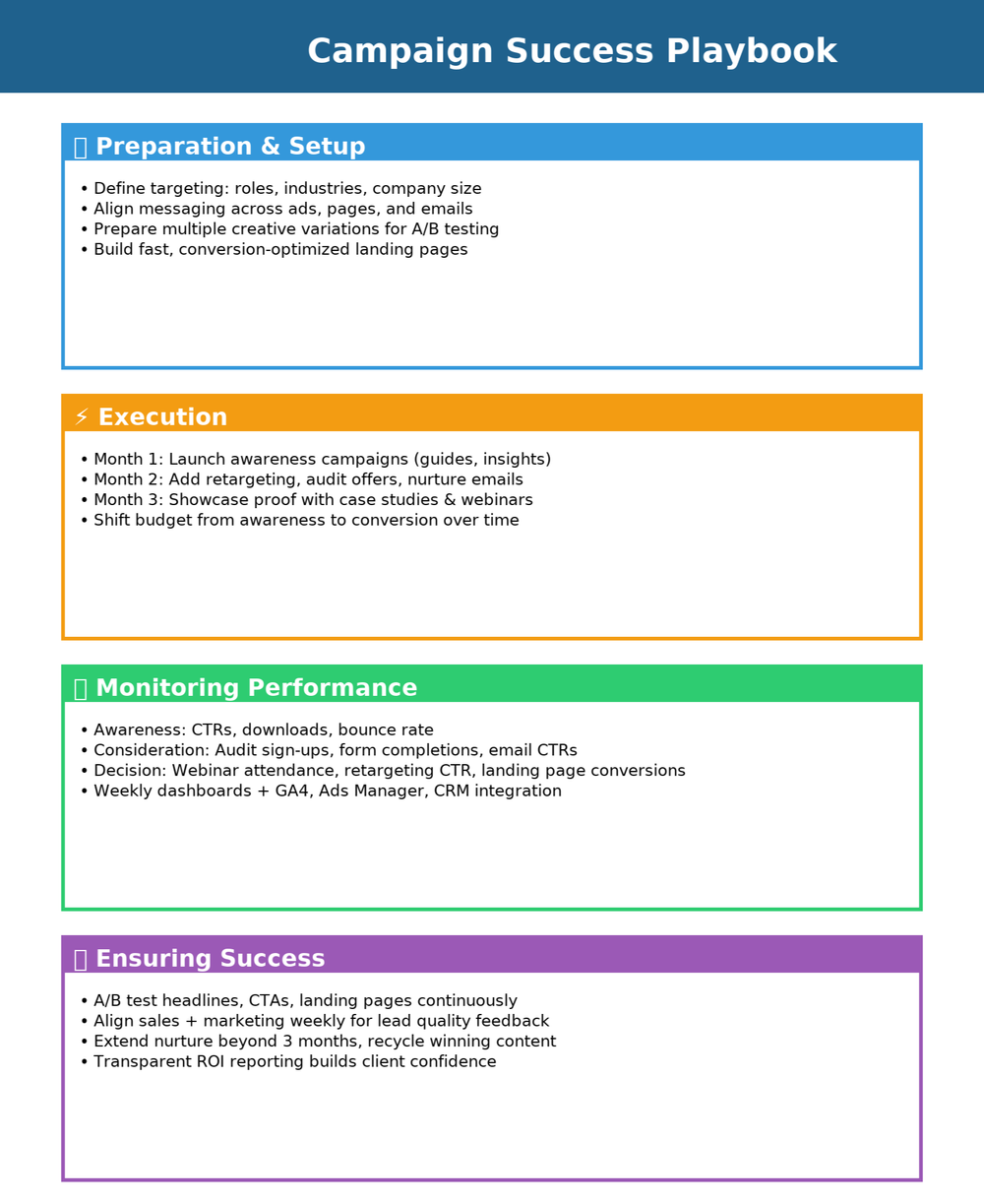 Campaign Success Playbook

Preparation & Setup

• Define targeting: roles, industries, company size
• Align messaging across ads, pages, and emails
• Prepare multiple creative variations for A/B testing
• Build fast, conversion-optimized landing pages

⚡ Execution

• Month 1: Launch awareness campaigns (guides, insights)
• Month 2: Add retargeting, audit offers, nurture emails
• Month 3: Showcase proof with case studies & webinars
• Shift budget from awareness to conversion over time

Monitoring Performance

• Awareness: CTRs, downloads, bounce rate
• Consideration: Audit sign-ups, form completions, email CTRs
• Decision: Webinar attendance, retargeting CTR, landing page conversions
• Weekly dashboards + GA4, Ads Manager, CRM integration

Ensuring Success

• A/B test headlines, CTAs, landing pages continuously
• Align sales + marketing weekly for lead quality feedback
• Extend nurture beyond 3 months, recycle winning content
• Transparent ROI reporting builds client confidence